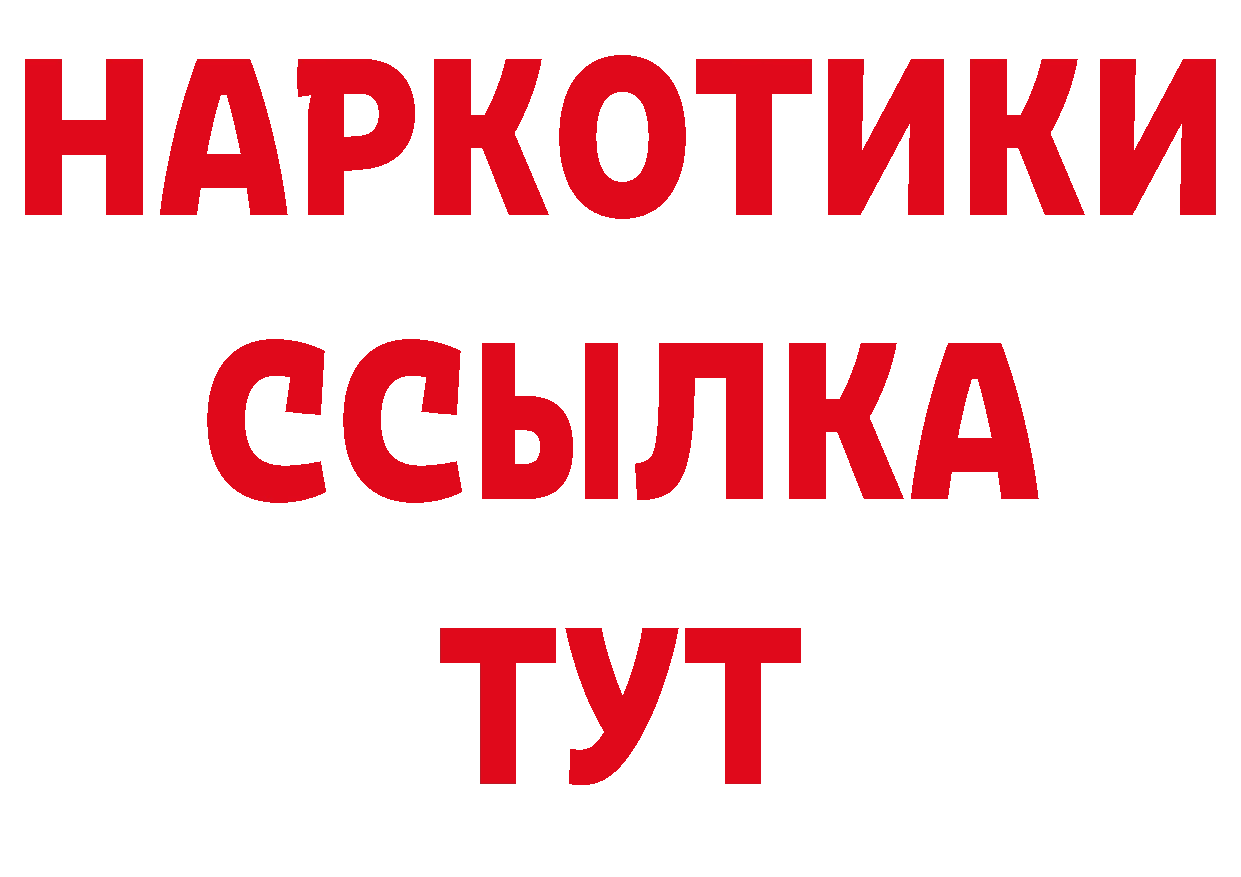 НАРКОТИКИ
ССЫЛКА
ТУТ